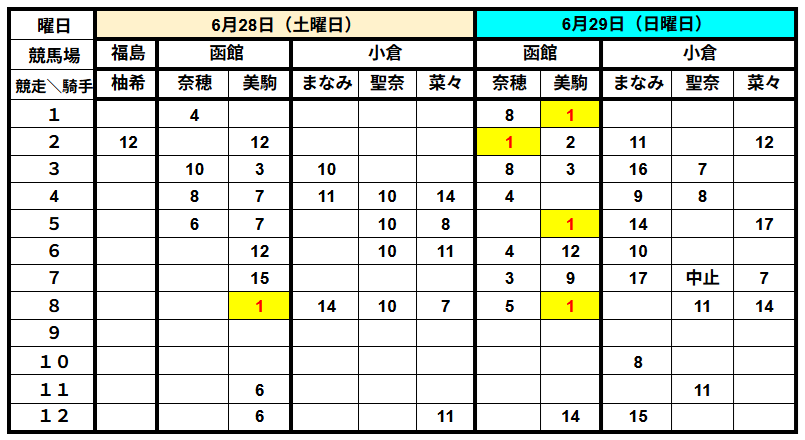 | 曜日 | 6月28日（土曜日） | | | | | | 6月29日（日曜日） | | | | |
|---|---|---|---|---|---|---|---|---|---|---|---|
| 競馬場 | 福島 | 函館 | | 小倉 | | | 函館 | | 小倉 | | |
| 競走＼騎手 | 柚希 | 奈穂 | 美駒 | まなみ | 聖奈 | 菜々 | 奈穂 | 美駒 | まなみ | 聖奈 | 菜々 |
| １ | | 4 | | | | | 8 | 1 | | | |
| ２ | 12 | | 12 | | | | 1 | 2 | 11 | | 12 |
| ３ | | 10 | 3 | 10 | | | 8 | 3 | 16 | 7 | |
| ４ | | 8 | 7 | 11 | 10 | 14 | 4 | | 9 | 8 | |
| ５ | | 6 | 7 | | 10 | 8 | | 1 | 14 | | 17 |
| ６ | | | 12 | | 10 | 11 | 4 | 12 | 10 | | |
| ７ | | | 15 | | | | 3 | 9 | 17 | 中止 | 7 |
| ８ | | | 1 | 14 | 10 | 7 | 5 | 1 | | 11 | 14 |
| ９ | | | | | | | | | | | |
| １０ | | | | | | | | | 8 | | |
| １１ | | | 6 | | | | | | | 11 | |
| １２ | | | 6 | | | 11 | | 14 | 15 | | |